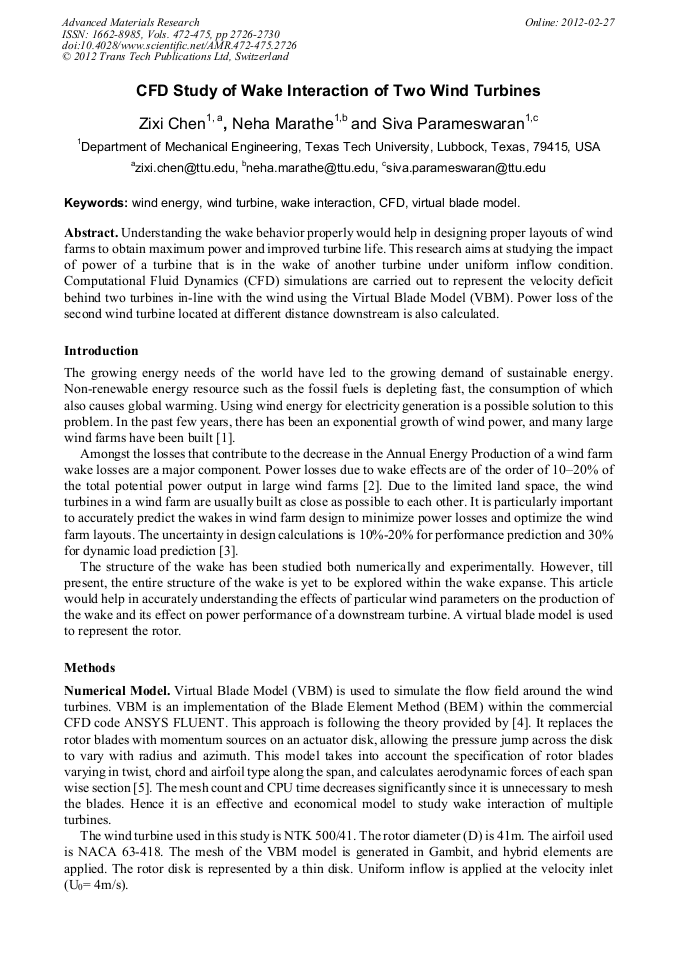 Advanced Materials Research
ISSN: 1662-8985, Vols. 472-475, pp 2726-2730
doi:10.4028/www.scientific.net/AMR.472-475.2726
© 2012 Trans Tech Publications Ltd, Switzerland

Online: 2012-02-27

CFD Study of Wake Interaction of Two Wind Turbines

Zixi Chen$^{1, a}$, Neha Marathe$^{1,b}$ and Siva Parameswaran$^{1,c}$

$^{1}$Department of Mechanical Engineering, Texas Tech University, Lubbock, Texas, 79415, USA

$^{a}$zixi.chen@ttu.edu, $^{b}$neha.marathe@ttu.edu, $^{c}$siva.parameswaran@ttu.edu

Keywords: wind energy, wind turbine, wake interaction, CFD, virtual blade model.

Abstract. Understanding the wake behavior properly would help in designing proper layouts of wind farms to obtain maximum power and improved turbine life. This research aims at studying the impact of power of a turbine that is in the wake of another turbine under uniform inflow condition. Computational Fluid Dynamics (CFD) simulations are carried out to represent the velocity deficit behind two turbines in-line with the wind using the Virtual Blade Model (VBM). Power loss of the second wind turbine located at different distance downstream is also calculated.

Introduction

The growing energy needs of the world have led to the growing demand of sustainable energy. Non-renewable energy resource such as the fossil fuels is depleting fast, the consumption of which also causes global warming. Using wind energy for electricity generation is a possible solution to this problem. In the past few years, there has been an exponential growth of wind power, and many large wind farms have been built [1].

Amongst the losses that contribute to the decrease in the Annual Energy Production of a wind farm wake losses are a major component. Power losses due to wake effects are of the order of 10–20% of the total potential power output in large wind farms [2]. Due to the limited land space, the wind turbines in a wind farm are usually built as close as possible to each other. It is particularly important to accurately predict the wakes in wind farm design to minimize power losses and optimize the wind farm layouts. The uncertainty in design calculations is 10%-20% for performance prediction and 30% for dynamic load prediction [3].

The structure of the wake has been studied both numerically and experimentally. However, till present, the entire structure of the wake is yet to be explored within the wake expanse. This article would help in accurately understanding the effects of particular wind parameters on the production of the wake and its effect on power performance of a downstream turbine. A virtual blade model is used to represent the rotor.

Methods

Numerical Model. Virtual Blade Model (VBM) is used to simulate the flow field around the wind turbines. VBM is an implementation of the Blade Element Method (BEM) within the commercial CFD code ANSYS FLUENT. This approach is following the theory provided by [4]. It replaces the rotor blades with momentum sources on an actuator disk, allowing the pressure jump across the disk to vary with radius and azimuth. This model takes into account the specification of rotor blades varying in twist, chord and airfoil type along the span, and calculates aerodynamic forces of each span wise section [5]. The mesh count and CPU time decreases significantly since it is unnecessary to mesh the blades. Hence it is an effective and economical model to study wake interaction of multiple turbines.

The wind turbine used in this study is NTK 500/41. The rotor diameter (D) is 41m. The airfoil used is NACA 63-418. The mesh of the VBM model is generated in Gambit, and hybrid elements are applied. The rotor disk is represented by a thin disk. Uniform inflow is applied at the velocity inlet ($U_0$= 4m/s).